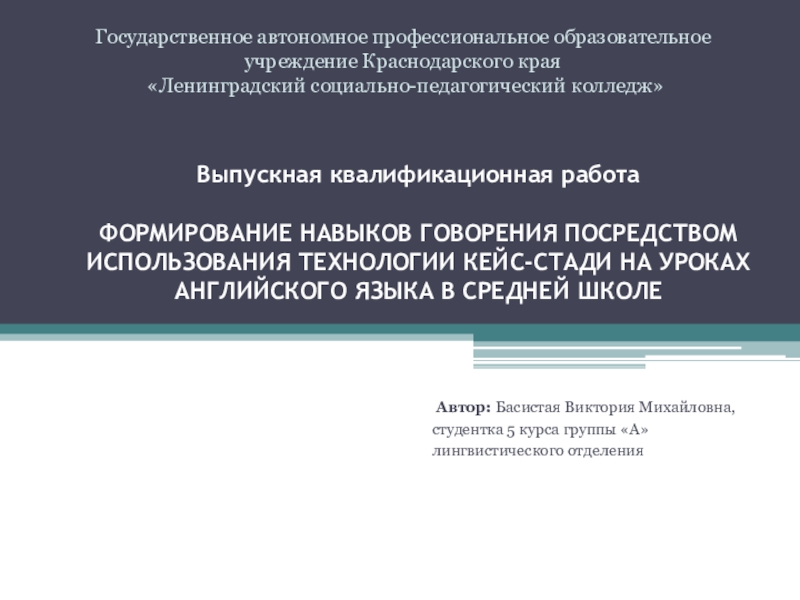 Государственное автономное профессиональное образовательное учреждение Краснодарского края
«Ленинградский социально-педагогический колледж»

Выпускная квалификационная работа

ФОРМИРОВАНИЕ НАВЫКОВ ГОВОРЕНИЯ ПОСРЕДСТВОМ ИСПОЛЬЗОВАНИЯ ТЕХНОЛОГИИ КЕЙС-СТАДИ НА УРОКАХ АНГЛИЙСКОГО ЯЗЫКА В СРЕДНЕЙ ШКОЛЕ

Автор: Басистая Виктория Михайловна,
студентка 5 курса группы «А»
лингвистического отделения